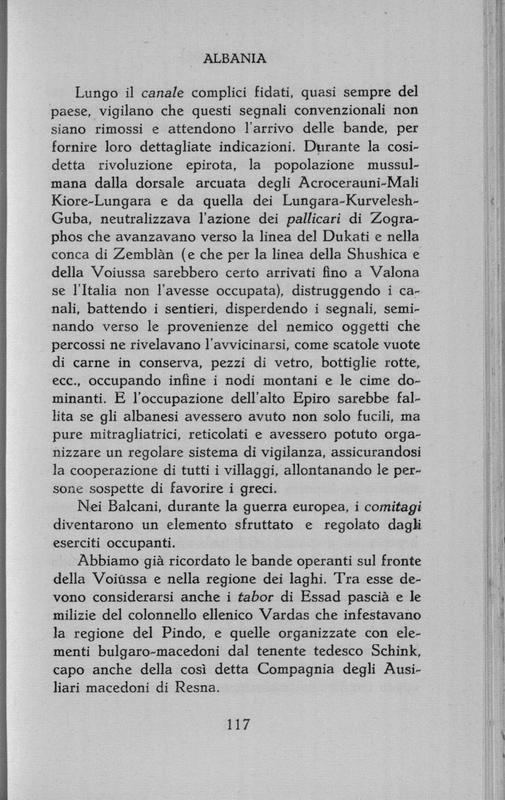 ALBANIA

Lungo il canale complici fidati, quasi sempre del paese, vigilano che questi segnali convenzionali non siano rimossi e attendono l'arrivo delle bande, per fornire loro dettagliate indicazioni. Durante la cosidetta rivoluzione epirota, la popolazione mussulmana dalla dorsale arcuata degli Acrocerauni-Mali Kiore-Lungara e da quella dei Lungara-Kurvelesh-Guba, neutralizzava l'azione dei pallicari di Zographos che avanzavano verso la linea del Dukati e nella conca di Zemblàn (e che per la linea della Shushica e della Voiussa sarebbero certo arrivati fino a Valona se l'Italia non l'avesse occupata), distruggendo i canali, battendo i sentieri, disperdendo i segnali, seminando verso le provenienze del nemico oggetti che percossi ne rivelavano l'avvicinarsi, come scatole vuote di carne in conserva, pezzi di vetro, bottiglie rotte, ecc., occupando infine i nodi montani e le cime dominanti. E l'occupazione dell'alto Epiro sarebbe fallita se gli albanesi avessero avuto non solo fucili, ma pure mitragliatrici, reticolati e avessero potuto organizzare un regolare sistema di vigilanza, assicurandosi la cooperazione di tutti i villaggi, allontanando le persone sospette di favorire i greci.

Nei Balcani, durante la guerra europea, i comitagi diventarono un elemento sfruttato e regolato dagli eserciti occupanti.

Abbiamo già ricordato le bande operanti sul fronte della Voiùssa e nella regione dei laghi. Tra esse devono considerarsi anche i tabor di Essad pascià e le milizie del colonnello ellenico Vardas che infestavano la regione del Pindo, e quelle organizzate con elementi bulgaro-macedoni dal tenente tedesco Schink, capo anche della così detta Compagnia degli Ausiliari macedoni di Resna.

117